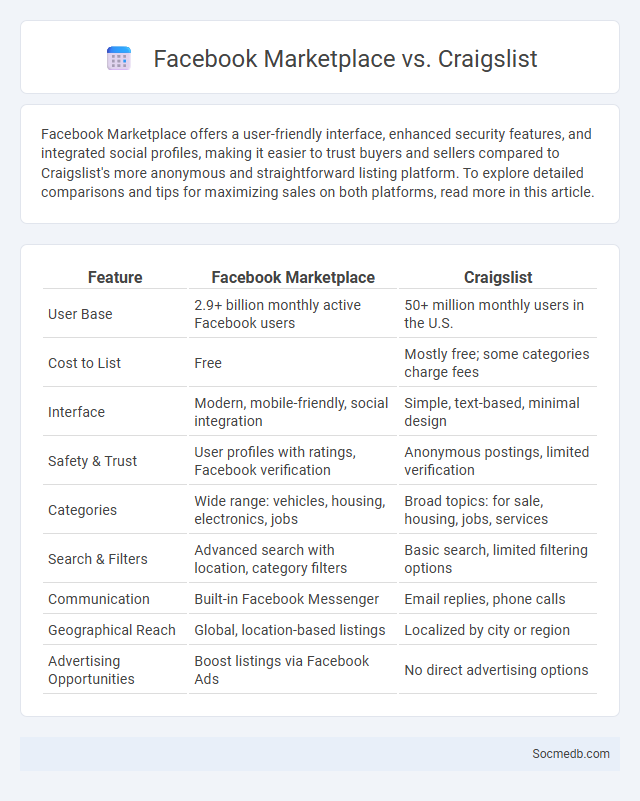 Facebook Marketplace vs. Craigslist

Facebook Marketplace offers a user-friendly interface, enhanced security features, and integrated social profiles, making it easier to trust buyers and sellers compared to Craigslist's more anonymous and straightforward listing platform. To explore detailed comparisons and tips for maximizing sales on both platforms, read more in this article.

| Feature | Facebook Marketplace | Craigslist |
|---|---|---|
| User Base | 2.9+ billion monthly active Facebook users | 50+ million monthly users in the U.S. |
| Cost to List | Free | Mostly free; some categories charge fees |
| Interface | Modern, mobile-friendly, social integration | Simple, text-based, minimal design |
| Safety & Trust | User profiles with ratings, Facebook verification | Anonymous postings, limited verification |
| Categories | Wide range: vehicles, housing, electronics, jobs | Broad topics: for sale, housing, jobs, services |
| Search & Filters | Advanced search with location, category filters | Basic search, limited filtering options |
| Communication | Built-in Facebook Messenger | Email replies, phone calls |
| Geographical Reach | Global, location-based listings | Localized by city or region |
| Advertising Opportunities | Boost listings via Facebook Ads | No direct advertising options |

Socmedb.com